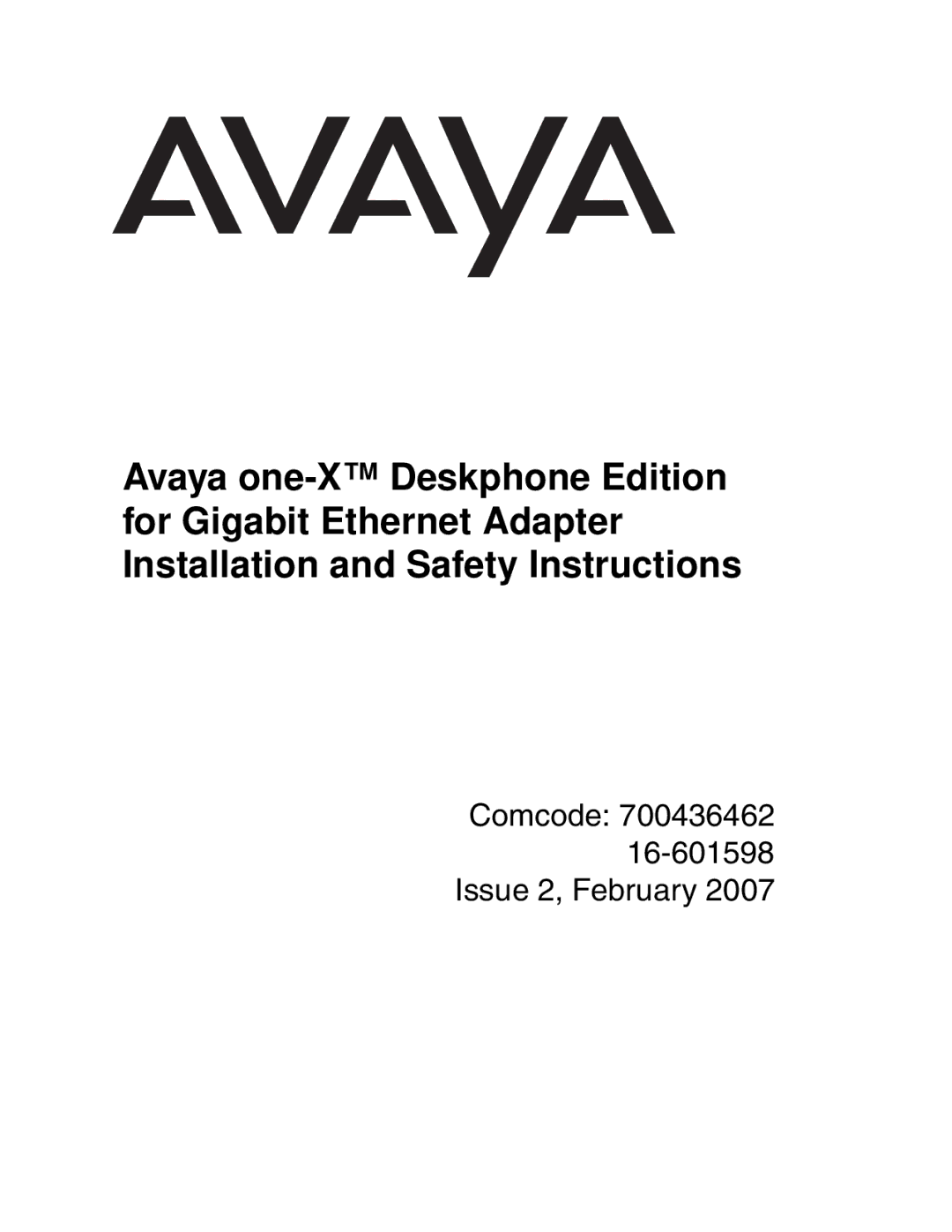 AVAYA

Avaya one-X™ Deskphone Edition for Gigabit Ethernet Adapter Installation and Safety Instructions

Comcode: 700436462
16-601598
Issue 2, February 2007